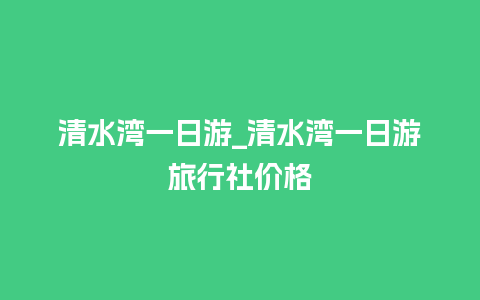 清水湾一日游_清水湾一日游旅行社价格